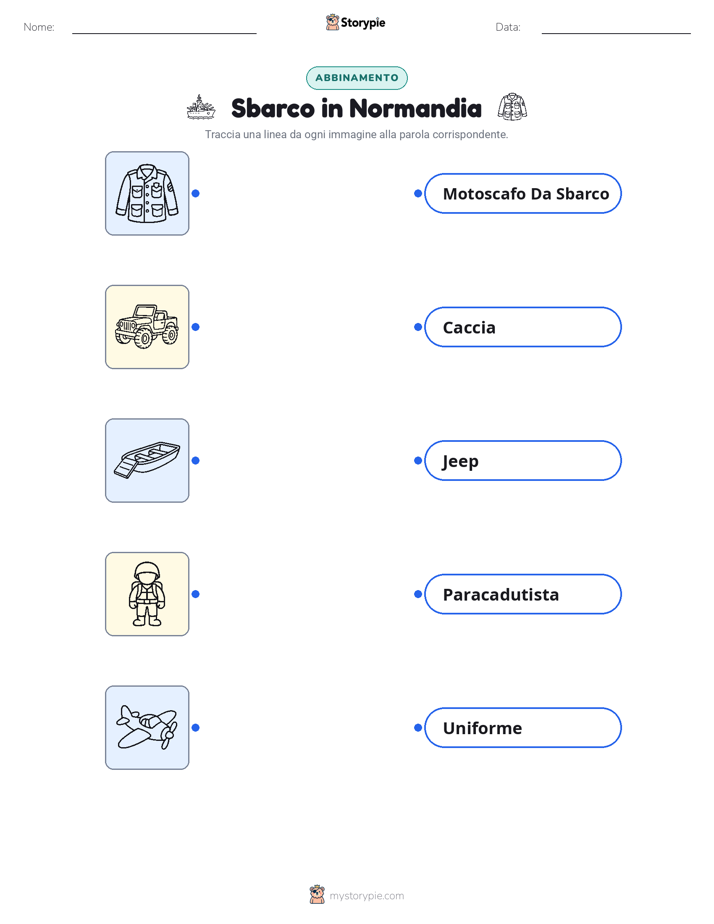 Nome:

Storypie

Data:

ABBINAMENTO

Sbarco in Normandia

Traccia una linea da ogni immagine alla parola corrispondente.

Motoscafo Da Sbarco

Caccia

Jeep

Paracadutista

Uniforme

mystorypie.com